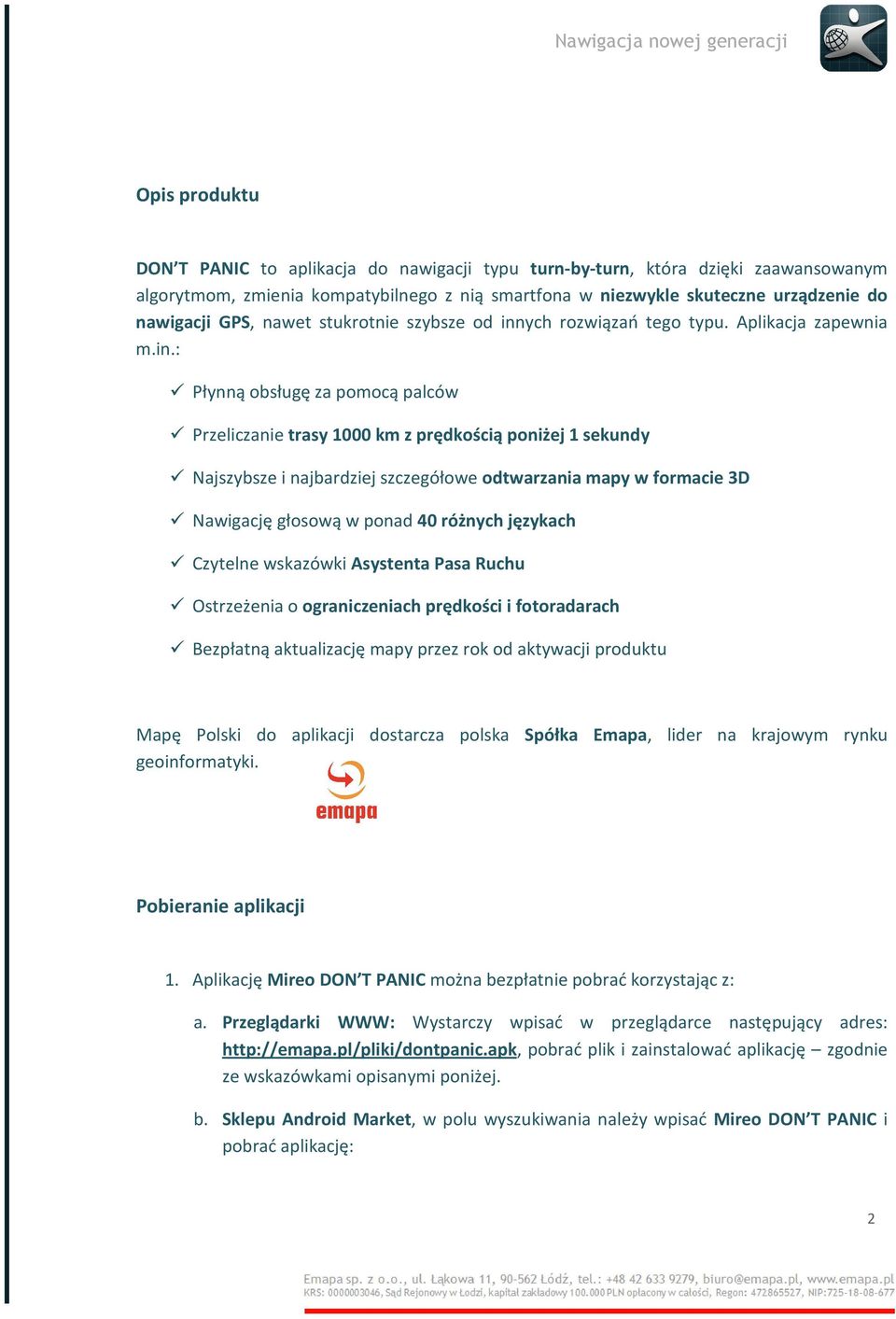 Nawigacja nowej generacji

Opis produktu

DON'T PANIC to aplikacja do nawigacji typu turn-by-turn, która dzięki zaawansowanym algorytmom, zmienia kompatybilnego z nią smartfona w niezwykle skuteczne urządzenie do nawigacji GPS, nawet stukrotnie szybsze od innych rozwiązań tego typu. Aplikacja zapewnia m.in.:

✓ Płynną obsługę za pomocą palców

✓ Przeliczanie trasy 1000 km z prędkością poniżej 1 sekundy

✓ Najszybsze i najbardziej szczegółowe odtwarzania mapy w formacie 3D

✓ Nawigację głosową w ponad 40 różnych językach

✓ Czytelne wskazówki Asystenta Pasa Ruchu

✓ Ostrzeżenia o ograniczeniach prędkości i fotoradarach

✓ Bezpłatną aktualizację mapy przez rok od aktywacji produktu

Mapę Polski do aplikacji dostarcza polska Spółka Emapa, lider na krajowym rynku geoinformatyki.

emapa

Pobieranie aplikacji

1. Aplikację Mireo DON'T PANIC można bezpłatnie pobrać korzystając z:

a. Przeglądarki WWW: Wystarczy wpisać w przeglądarce następujący adres: http://emapa.pl/pliki/dontpanic.apk, pobrać plik i zainstalować aplikację – zgodnie ze wskazówkami opisanymi poniżej.

b. Sklepu Android Market, w polu wyszukiwania należy wpisać Mireo DON'T PANIC i pobrać aplikację:

2

Emapa sp. z o.o., ul. Łąkowa 11, 90-562 Łódź, tel.: +48 42 633 9279, biuro@emapa.pl, www.emapa.pl
KRS: 0000003046, Sąd Rejonowy w Łodzi, kapitał zakładowy 100.000 PLN opłacony w całości, Regon: 472865527, NIP:725-18-08-677